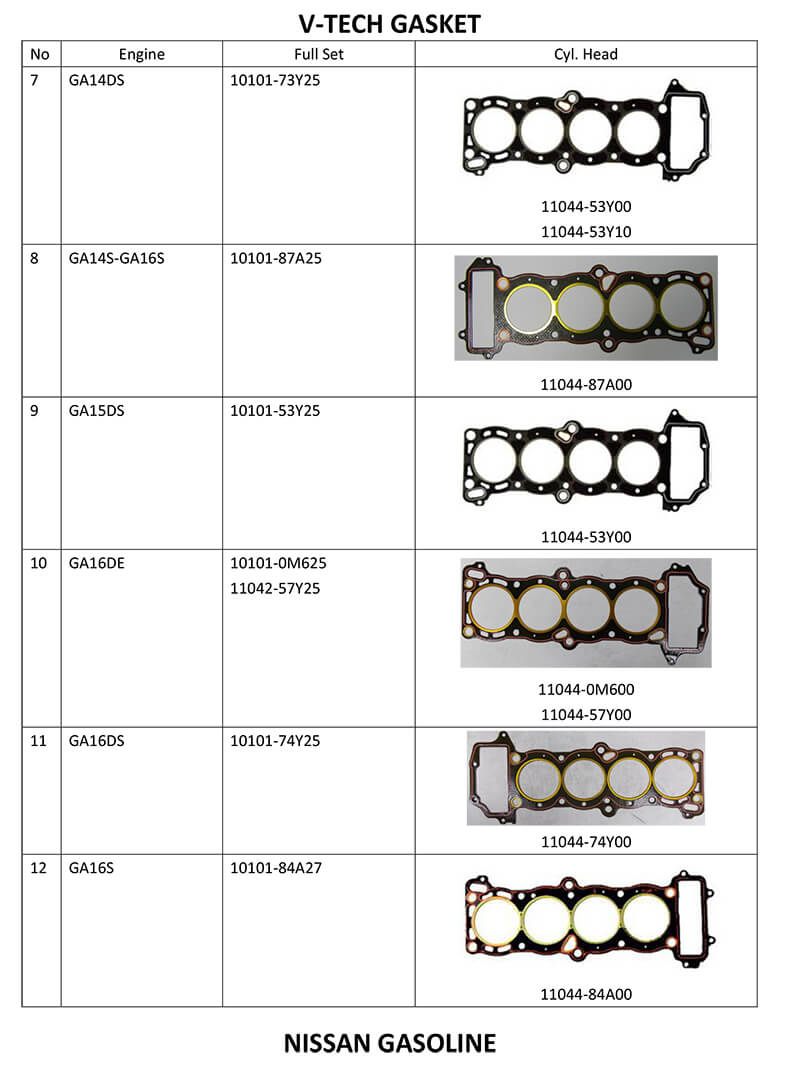 V-TECH GASKET

| No | Engine | Full Set | Cyl. Head |
|---|---|---|---|
| 7 | GA14DS | 10101-73Y25 | 11044-53Y00 11044-53Y10 |
| 8 | GA14S-GA16S | 10101-87A25 | 11044-87A00 |
| 9 | GA15DS | 10101-53Y25 | 11044-53Y00 |
| 10 | GA16DE | 10101-0M625 11042-57Y25 | 11044-0M600 11044-57Y00 |
| 11 | GA16DS | 10101-74Y25 | 11044-74Y00 |
| 12 | GA16S | 10101-84A27 | 11044-84A00 |

NISSAN GASOLINE